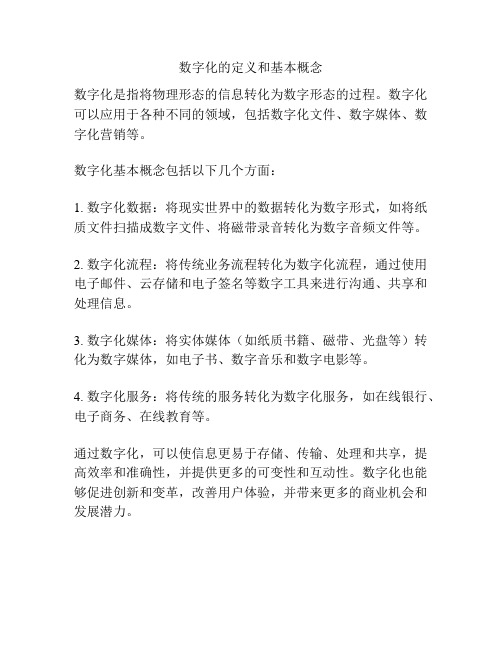 数字化的定义和基本概念

数字化是指将物理形态的信息转化为数字形态的过程。数字化可以应用于各种不同的领域，包括数字化文件、数字媒体、数字化营销等。

数字化基本概念包括以下几个方面：

1. 数字化数据：将现实世界中的数据转化为数字形式，如将纸质文件扫描成数字文件、将磁带录音转化为数字音频文件等。

2. 数字化流程：将传统业务流程转化为数字化流程，通过使用电子邮件、云存储和电子签名等数字工具来进行沟通、共享和处理信息。

3. 数字化媒体：将实体媒体（如纸质书籍、磁带、光盘等）转化为数字媒体，如电子书、数字音乐和数字电影等。

4. 数字化服务：将传统的服务转化为数字化服务，如在线银行、电子商务、在线教育等。

通过数字化，可以使信息更易于存储、传输、处理和共享，提高效率和准确性，并提供更多的可变性和互动性。数字化也能够促进创新和变革，改善用户体验，并带来更多的商业机会和发展潜力。